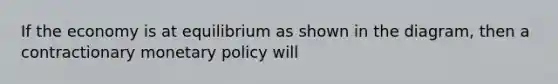 If the economy is at equilibrium as shown in the diagram, then a contractionary monetary policy will